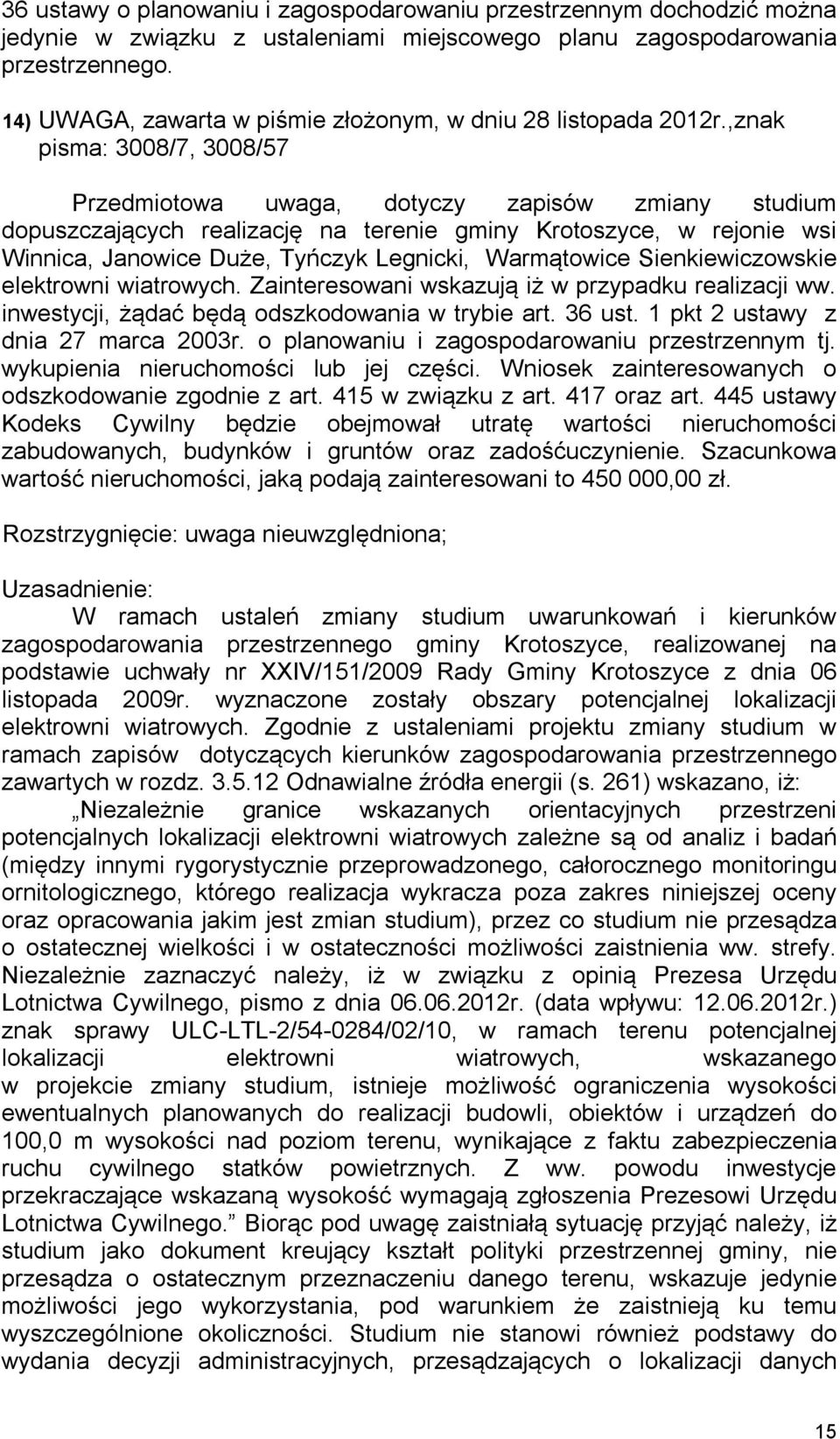 36 ustawy o planowaniu i zagospodarowaniu przestrzennym dochodzić można jedynie w związku z ustaleniami miejscowego planu zagospodarowania przestrzennego.

14) UWAGA, zawarta w piśmie złożonym, w dniu 28 listopada 2012r.,znak pisma: 3008/7, 3008/57

Przedmiotowa uwaga, dotyczy zapisów zmiany studium dopuszczających realizację na terenie gminy Krotoszyce, w rejonie wsi Winnica, Janowice Duże, Tyńczyk Legnicki, Warmątowice Sienkiewiczowskie elektrowni wiatrowych. Zainteresowani wskazują iż w przypadku realizacji ww. inwestycji, żądać będą odszkodowania w trybie art. 36 ust. 1 pkt 2 ustawy z dnia 27 marca 2003r. o planowaniu i zagospodarowaniu przestrzennym tj. wykupienia nieruchomości lub jej części. Wniosek zainteresowanych o odszkodowanie zgodnie z art. 415 w związku z art. 417 oraz art. 445 ustawy Kodeks Cywilny będzie obejmował utratę wartości nieruchomości zabudowanych, budynków i gruntów oraz zadośćuczynienie. Szacunkowa wartość nieruchomości, jaką podają zainteresowani to 450 000,00 zł.

Rozstrzygnięcie: uwaga nieuwzględniona;

Uzasadnienie:
W ramach ustaleń zmiany studium uwarunkowań i kierunków zagospodarowania przestrzennego gminy Krotoszyce, realizowanej na podstawie uchwały nr XXIV/151/2009 Rady Gminy Krotoszyce z dnia 06 listopada 2009r. wyznaczone zostały obszary potencjalnej lokalizacji elektrowni wiatrowych. Zgodnie z ustaleniami projektu zmiany studium w ramach zapisów dotyczących kierunków zagospodarowania przestrzennego zawartych w rozdz. 3.5.12 Odnawialne źródła energii (s. 261) wskazano, iż: „Niezależnie granice wskazanych orientacyjnych przestrzeni potencjalnych lokalizacji elektrowni wiatrowych zależne są od analiz i badań (między innymi rygorystycznie przeprowadzonego, całorocznego monitoringu ornitologicznego, którego realizacja wykracza poza zakres niniejszej oceny oraz opracowania jakim jest zmian studium), przez co studium nie przesądza o ostatecznej wielkości i w ostateczności możliwości zaistnienia ww. strefy. Niezależnie zaznaczyć należy, iż w związku z opinią Prezesa Urzędu Lotnictwa Cywilnego, pismo z dnia 06.06.2012r. (data wpływu: 12.06.2012r.) znak sprawy ULC-LTL-2/54-0284/02/10, w ramach terenu potencjalnej lokalizacji elektrowni wiatrowych, wskazanego w projekcie zmiany studium, istnieje możliwość ograniczenia wysokości ewentualnych planowanych do realizacji budowli, obiektów i urządzeń do 100,0 m wysokości nad poziom terenu, wynikające z faktu zabezpieczenia ruchu cywilnego statków powietrznych. Z ww. powodu inwestycje przekraczające wskazaną wysokość wymagają zgłoszenia Prezesowi Urzędu Lotnictwa Cywilnego.” Biorąc pod uwagę zaistniałą sytuację przyjąć należy, iż studium jako dokument kreujący kształt polityki przestrzennej gminy, nie przesądza o ostatecznym przeznaczeniu danego terenu, wskazuje jedynie możliwości jego wykorzystania, pod warunkiem że zaistnieją ku temu wyszczególnione okoliczności. Studium nie stanowi również podstawy do wydania decyzji administracyjnych, przesądzających o lokalizacji danych

15